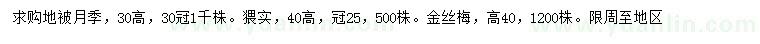 求购地被月季，30高，30冠1千株。猥实，40高，冠25，500株。金丝梅，高40，1200株。限周至地区